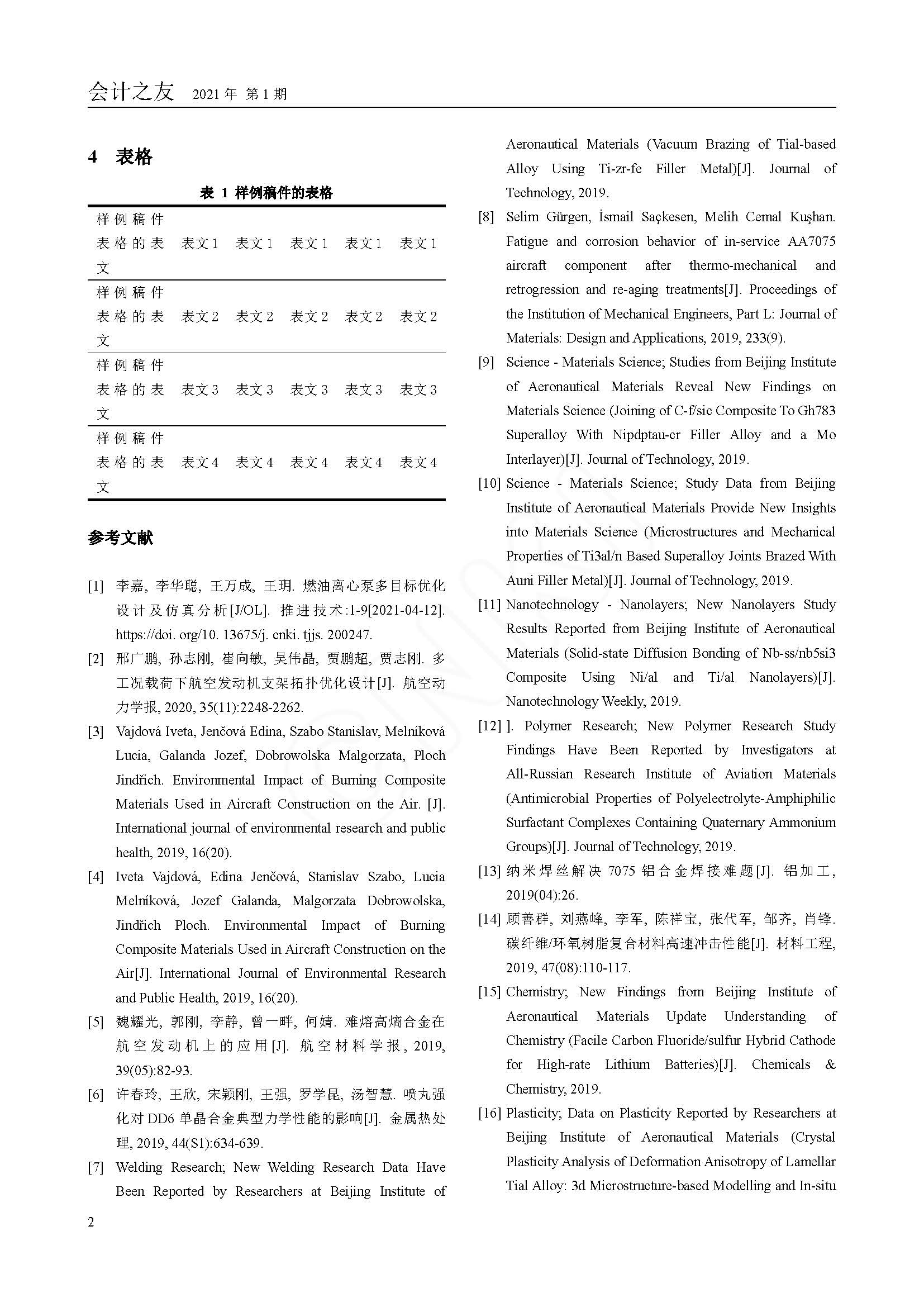 会计之友　2021 年 第 1 期

4　表格

表 1 样例稿件的表格

| 样例稿件表格的表文 | 表文 1 | 表文 1 | 表文 1 | 表文 1 | 表文 1 |
|---|---|---|---|---|---|
| 样例稿件表格的表文 | 表文 2 | 表文 2 | 表文 2 | 表文 2 | 表文 2 |
| 样例稿件表格的表文 | 表文 3 | 表文 3 | 表文 3 | 表文 3 | 表文 3 |
| 样例稿件表格的表文 | 表文 4 | 表文 4 | 表文 4 | 表文 4 | 表文 4 |

参考文献

[1] 李嘉, 李华聪, 王万成, 王玥. 燃油离心泵多目标优化设计及仿真分析[J/OL]. 推进技术:1-9[2021-04-12]. https://doi. org/10. 13675/j. cnki. tjjs. 200247.

[2] 邢广鹏, 孙志刚, 崔向敏, 吴伟晶, 贾鹏超, 贾志刚. 多工况载荷下航空发动机支架拓扑优化设计[J]. 航空动力学报, 2020, 35(11):2248-2262.

[3] Vajdová Iveta, Jenčová Edina, Szabo Stanislav, Melníková Lucia, Galanda Jozef, Dobrowolska Malgorzata, Ploch Jindřich. Environmental Impact of Burning Composite Materials Used in Aircraft Construction on the Air. [J]. International journal of environmental research and public health, 2019, 16(20).

[4] Iveta Vajdová, Edina Jenčová, Stanislav Szabo, Lucia Melníková, Jozef Galanda, Malgorzata Dobrowolska, Jindřich Ploch. Environmental Impact of Burning Composite Materials Used in Aircraft Construction on the Air[J]. International Journal of Environmental Research and Public Health, 2019, 16(20).

[5] 魏耀光, 郭刚, 李静, 曾一畔, 何婧. 难熔高熵合金在航空发动机上的应用[J]. 航空材料学报, 2019, 39(05):82-93.

[6] 许春玲, 王欣, 宋颖刚, 王强, 罗学昆, 汤智慧. 喷丸强化对 DD6 单晶合金典型力学性能的影响[J]. 金属热处理, 2019, 44(S1):634-639.

[7] Welding Research; New Welding Research Data Have Been Reported by Researchers at Beijing Institute of Aeronautical Materials (Vacuum Brazing of Tial-based Alloy Using Ti-zr-fe Filler Metal)[J]. Journal of Technology, 2019.

[8] Selim Gürgen, İsmail Saçkesen, Melih Cemal Kuşhan. Fatigue and corrosion behavior of in-service AA7075 aircraft component after thermo-mechanical and retrogression and re-aging treatments[J]. Proceedings of the Institution of Mechanical Engineers, Part L: Journal of Materials: Design and Applications, 2019, 233(9).

[9] Science - Materials Science; Studies from Beijing Institute of Aeronautical Materials Reveal New Findings on Materials Science (Joining of C-f/sic Composite To Gh783 Superalloy With Nipdptau-cr Filler Alloy and a Mo Interlayer)[J]. Journal of Technology, 2019.

[10] Science - Materials Science; Study Data from Beijing Institute of Aeronautical Materials Provide New Insights into Materials Science (Microstructures and Mechanical Properties of Ti3al/n Based Superalloy Joints Brazed With Auni Filler Metal)[J]. Journal of Technology, 2019.

[11] Nanotechnology - Nanolayers; New Nanolayers Study Results Reported from Beijing Institute of Aeronautical Materials (Solid-state Diffusion Bonding of Nb-ss/nb5si3 Composite Using Ni/al and Ti/al Nanolayers)[J]. Nanotechnology Weekly, 2019.

[12] ]. Polymer Research; New Polymer Research Study Findings Have Been Reported by Investigators at All-Russian Research Institute of Aviation Materials (Antimicrobial Properties of Polyelectrolyte-Amphiphilic Surfactant Complexes Containing Quaternary Ammonium Groups)[J]. Journal of Technology, 2019.

[13] 纳米焊丝解决 7075 铝合金焊接难题[J]. 铝加工, 2019(04):26.

[14] 顾善群, 刘燕峰, 李军, 陈祥宝, 张代军, 邹齐, 肖锋. 碳纤维/环氧树脂复合材料高速冲击性能[J]. 材料工程, 2019, 47(08):110-117.

[15] Chemistry; New Findings from Beijing Institute of Aeronautical Materials Update Understanding of Chemistry (Facile Carbon Fluoride/sulfur Hybrid Cathode for High-rate Lithium Batteries)[J]. Chemicals & Chemistry, 2019.

[16] Plasticity; Data on Plasticity Reported by Researchers at Beijing Institute of Aeronautical Materials (Crystal Plasticity Analysis of Deformation Anisotropy of Lamellar Tial Alloy: 3d Microstructure-based Modelling and In-situ

2